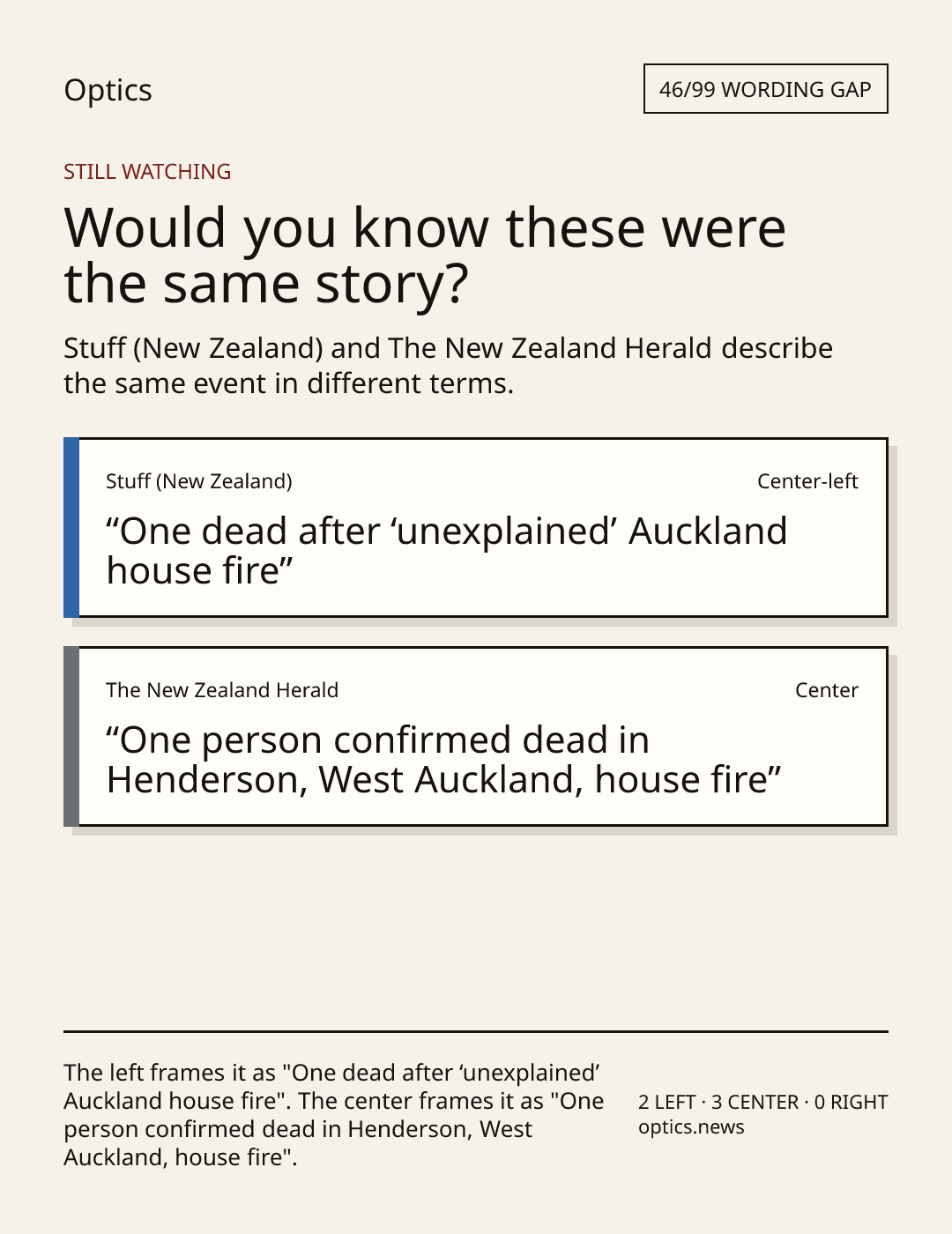 Optics

46/99 WORDING GAP

STILL WATCHING

Would you know these were the same story?

Stuff (New Zealand) and The New Zealand Herald describe the same event in different terms.

Stuff (New Zealand)

Center-left

"One dead after 'unexplained' Auckland house fire"

The New Zealand Herald

Center

"One person confirmed dead in Henderson, West Auckland, house fire"

The left frames it as "One dead after 'unexplained' Auckland house fire". The center frames it as "One person confirmed dead in Henderson, West Auckland, house fire".

2 LEFT · 3 CENTER · 0 RIGHT
optics.news